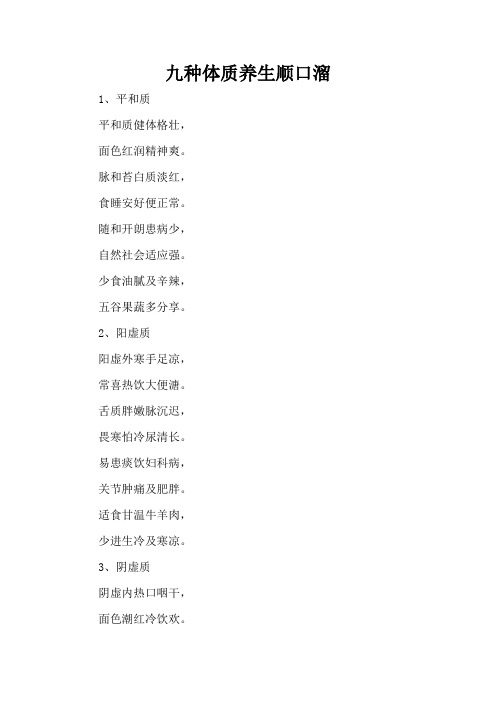 九种体质养生顺口溜

1、平和质

平和质健体格壮，

面色红润精神爽。

脉和苔白质淡红，

食睡安好便正常。

随和开朗患病少，

自然社会适应强。

少食油腻及辛辣，

五谷果蔬多分享。

2、阳虚质

阳虚外寒手足凉，

常喜热饮大便溏。

舌质胖嫩脉沉迟，

畏寒怕冷尿清长。

易患痰饮妇科病，

关节肿痛及肥胖。

适食甘温牛羊肉，

少进生冷及寒凉。

3、阴虚质

阴虚内热口咽干，

面色潮红冷饮欢。